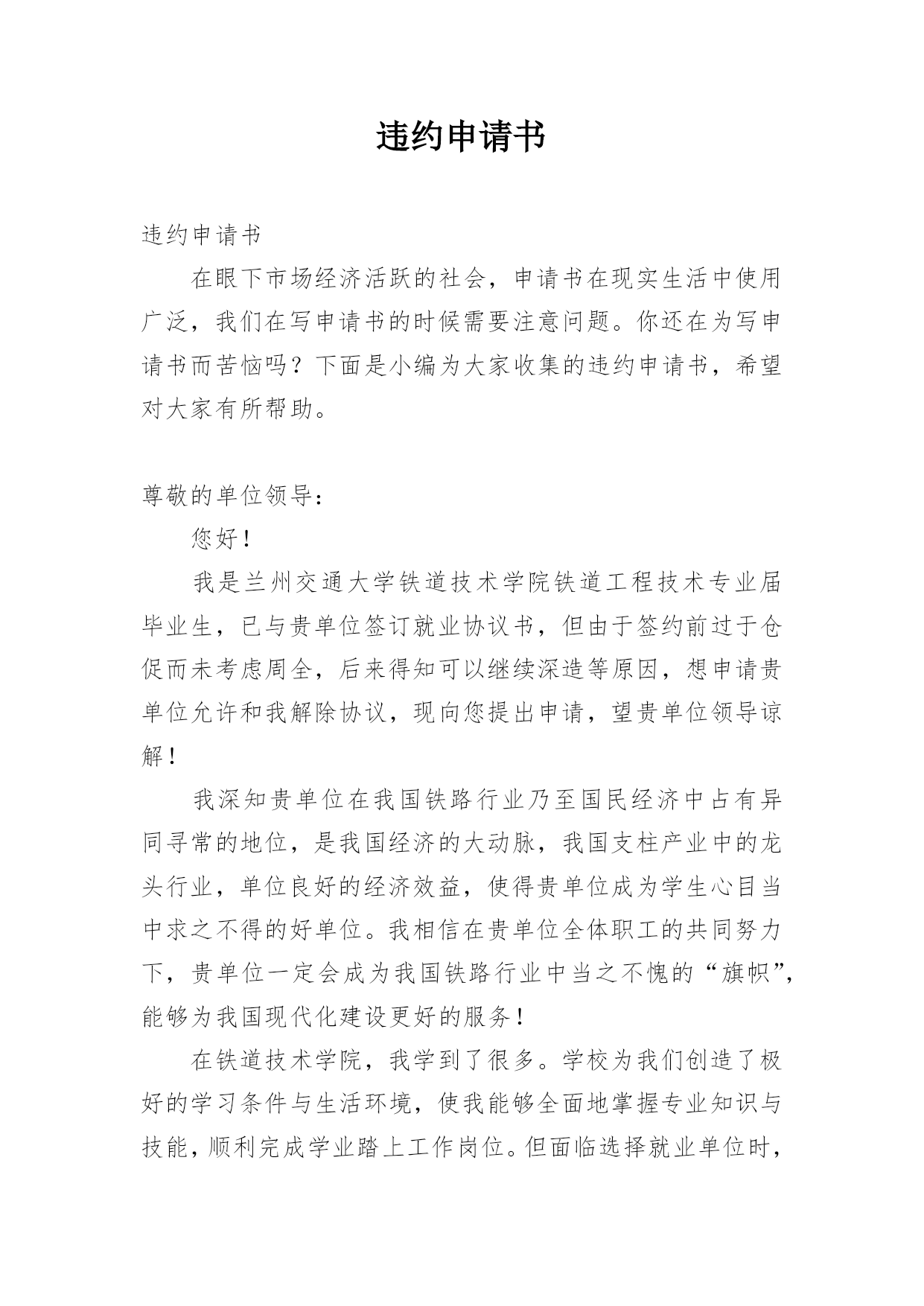 违约申请书

违约申请书

在眼下市场经济活跃的社会，申请书在现实生活中使用广泛，我们在写申请书的时候需要注意问题。你还在为写申请书而苦恼吗？下面是小编为大家收集的违约申请书，希望对大家有所帮助。

尊敬的单位领导：

您好！

我是兰州交通大学铁道技术学院铁道工程技术专业届毕业生，已与贵单位签订就业协议书，但由于签约前过于仓促而未考虑周全，后来得知可以继续深造等原因，想申请贵单位允许和我解除协议，现向您提出申请，望贵单位领导谅解！

我深知贵单位在我国铁路行业乃至国民经济中占有异同寻常的地位，是我国经济的大动脉，我国支柱产业中的龙头行业，单位良好的经济效益，使得贵单位成为学生心目当中求之不得的好单位。我相信在贵单位全体职工的共同努力下，贵单位一定会成为我国铁路行业中当之不愧的“旗帜”，能够为我国现代化建设更好的服务！

在铁道技术学院，我学到了很多。学校为我们创造了极好的学习条件与生活环境，使我能够全面地掌握专业知识与技能，顺利完成学业踏上工作岗位。但面临选择就业单位时，